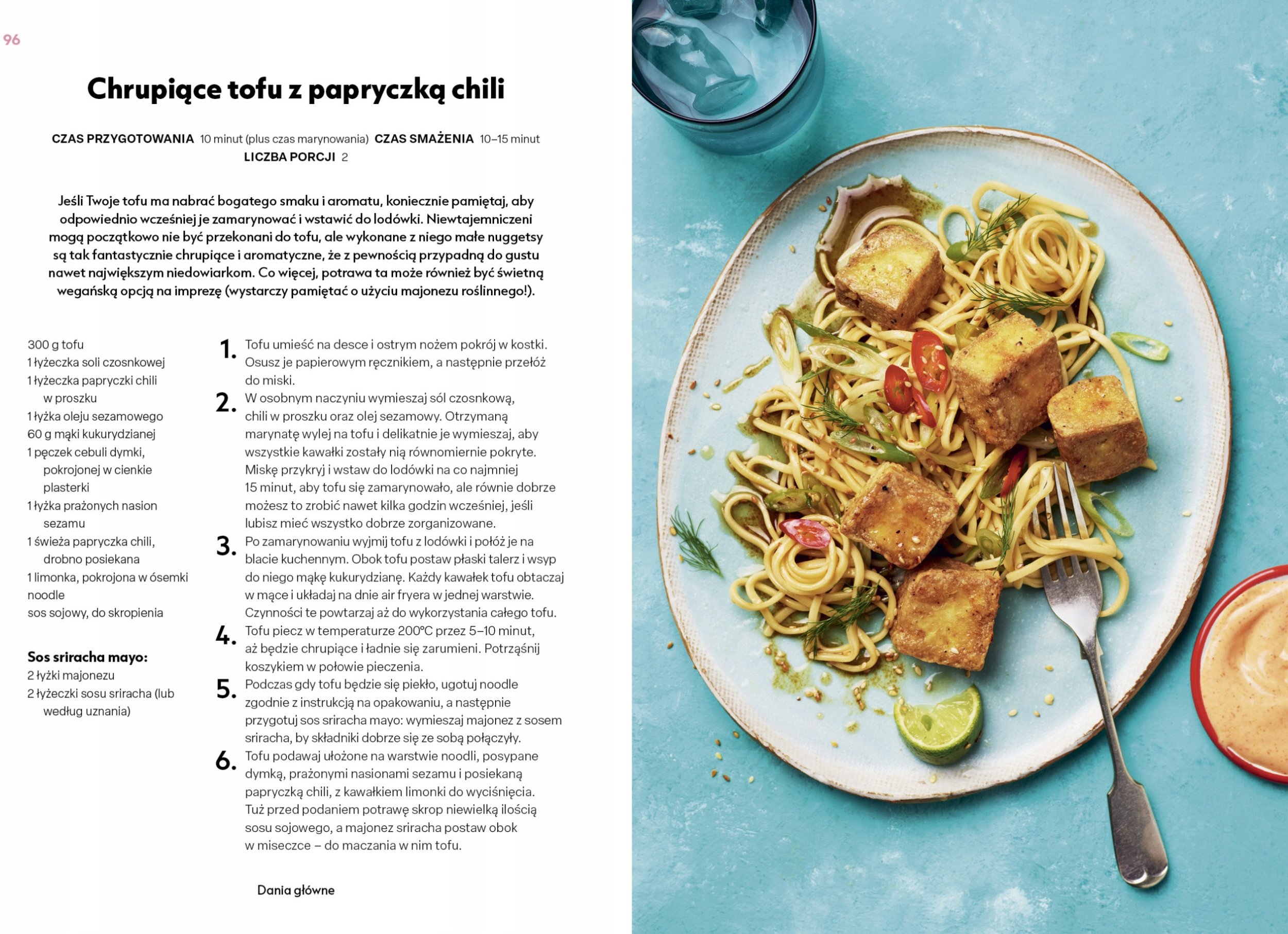 96

Chrupiące tofu z papryczką chili

CZAS PRZYGOTOWANIA 10 minut (plus czas marynowania) CZAS SMAŻENIA 10–15 minut
LICZBA PORCJI 2

Jeśli Twoje tofu ma nabrać bogatego smaku i aromatu, koniecznie pamiętaj, aby odpowiednio wcześniej je zamarynować i wstawić do lodówki. Niewtajemniczeni mogą początkowo nie być przekonani do tofu, ale wykonane z niego małe nuggetsy są tak fantastycznie chrupiące i aromatyczne, że z pewnością przypadną do gustu nawet największym niedowiarkom. Co więcej, potrawa ta może również być świetną wegańską opcją na imprezę (wystarczy pamiętać o użyciu majonezu roślinnego!).

300 g tofu
1 łyżeczka soli czosnkowej
1 łyżeczka papryczki chili w proszku
1 łyżka oleju sezamowego
60 g mąki kukurydzianej
1 pęczek cebuli dymki, pokrojonej w cienkie plasterki
1 łyżka prażonych nasion sezamu
1 świeża papryczka chili, drobno posiekana
1 limonka, pokrojona w ósemki
noodle
sos sojowy, do skropienia

Sos sriracha mayo:
2 łyżki majonezu
2 łyżeczki sosu sriracha (lub według uznania)

1. Tofu umieść na desce i ostrym nożem pokrój w kostki. Osusz je papierowym ręcznikiem, a następnie przełóż do miski.
2. W osobnym naczyniu wymieszaj sól czosnkową, chili w proszku oraz olej sezamowy. Otrzymaną marynatę wylej na tofu i delikatnie je wymieszaj, aby wszystkie kawałki zostały nią równomiernie pokryte. Miskę przykryj i wstaw do lodówki na co najmniej 15 minut, aby tofu się zamarynowało, ale równie dobrze możesz to zrobić nawet kilka godzin wcześniej, jeśli lubisz mieć wszystko dobrze zorganizowane.
3. Po zamarynowaniu wyjmij tofu z lodówki i połóż je na blacie kuchennym. Obok tofu postaw płaski talerz i wsyp do niego mąkę kukurydzianę. Każdy kawałek tofu obtaczaj w mące i układaj na dnie air fryera w jednej warstwie. Czynności te powtarzaj aż do wykorzystania całego tofu.
4. Tofu piecz w temperaturze 200°C przez 5–10 minut, aż będzie chrupiące i ładnie się zarumieni. Potrząśnij koszykiem w połowie pieczenia.
5. Podczas gdy tofu będzie się piekło, ugotuj noodle zgodnie z instrukcją na opakowaniu, a następnie przygotuj sos sriracha mayo: wymieszaj majonez z sosem sriracha, by składniki dobrze się ze sobą połączyły.
6. Tofu podawaj ułożone na warstwie noodli, posypane dymką, prażonymi nasionami sezamu i posiekaną papryczką chili, z kawałkiem limonki do wyciśnięcia. Tuż przed podaniem potrawę skrop niewielką ilością sosu sojowego, a majonez sriracha postaw obok w miseczce – do maczania w nim tofu.

Dania główne